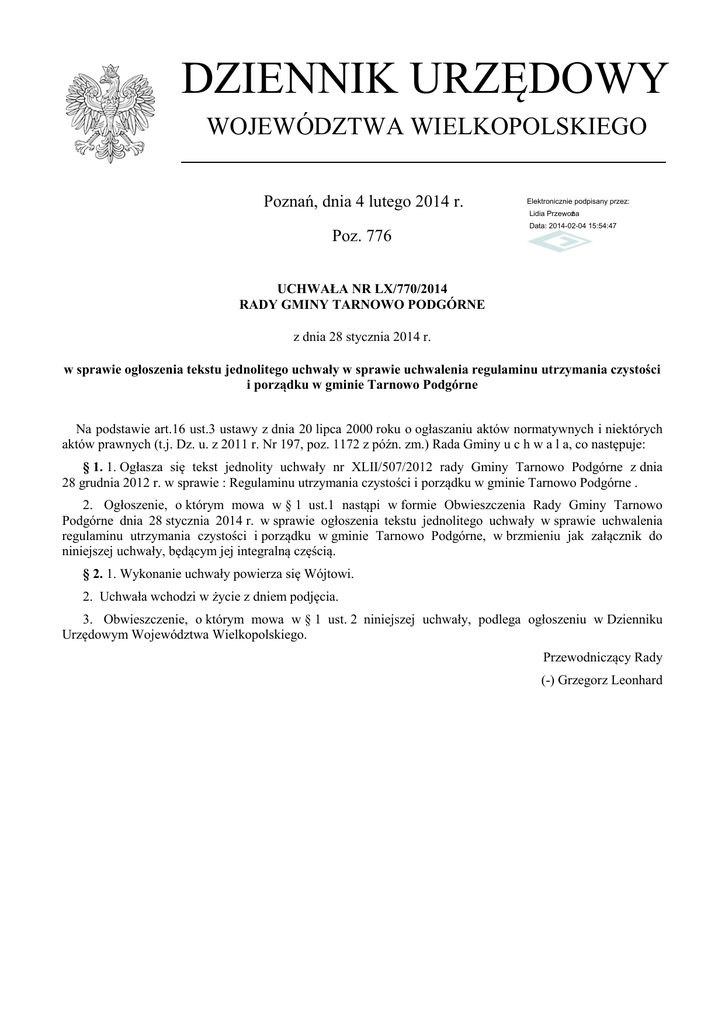 DZIENNIK URZĘDOWY
WOJEWÓDZTWA WIELKOPOLSKIEGO

Poznań, dnia 4 lutego 2014 r.

Poz. 776

Elektronicznie podpisany przez:
Lidia Przewoźna
Data: 2014-02-04 15:54:47

UCHWAŁA NR LX/770/2014
RADY GMINY TARNOWO PODGÓRNE

z dnia 28 stycznia 2014 r.

w sprawie ogłoszenia tekstu jednolitego uchwały w sprawie uchwalenia regulaminu utrzymania czystości i porządku w gminie Tarnowo Podgórne

Na podstawie art.16 ust.3 ustawy z dnia 20 lipca 2000 roku o ogłaszaniu aktów normatywnych i niektórych aktów prawnych (t.j. Dz. u. z 2011 r. Nr 197, poz. 1172 z późn. zm.) Rada Gminy u c h w a l a, co następuje:

§ 1. 1. Ogłasza się tekst jednolity uchwały nr XLII/507/2012 rady Gminy Tarnowo Podgórne z dnia 28 grudnia 2012 r. w sprawie : Regulaminu utrzymania czystości i porządku w gminie Tarnowo Podgórne .

2. Ogłoszenie, o którym mowa w § 1 ust.1 nastąpi w formie Obwieszczenia Rady Gminy Tarnowo Podgórne dnia 28 stycznia 2014 r. w sprawie ogłoszenia tekstu jednolitego uchwały w sprawie uchwalenia regulaminu utrzymania czystości i porządku w gminie Tarnowo Podgórne, w brzmieniu jak załącznik do niniejszej uchwały, będącym jej integralną częścią.

§ 2. 1. Wykonanie uchwały powierza się Wójtowi.

2. Uchwała wchodzi w życie z dniem podjęcia.

3. Obwieszczenie, o którym mowa w § 1 ust. 2 niniejszej uchwały, podlega ogłoszeniu w Dzienniku Urzędowym Województwa Wielkopolskiego.

Przewodniczący Rady

(-) Grzegorz Leonhard